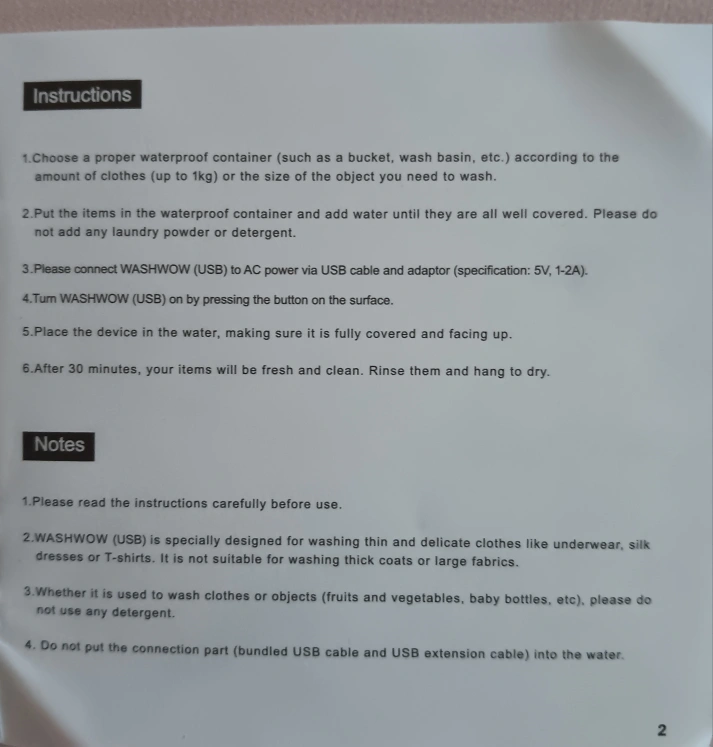 Instructions

1.Choose a proper waterproof container (such as a bucket, wash basin, etc.) according to the amount of clothes (up to 1kg) or the size of the object you need to wash.

2.Put the items in the waterproof container and add water until they are all well covered. Please do not add any laundry powder or detergent.

3.Please connect WASHWOW (USB) to AC power via USB cable and adaptor (specification: 5V, 1-2A).

4.Turn WASHWOW (USB) on by pressing the button on the surface.

5.Place the device in the water, making sure it is fully covered and facing up.

6.After 30 minutes, your items will be fresh and clean. Rinse them and hang to dry.

Notes

1.Please read the instructions carefully before use.

2.WASHWOW (USB) is specially designed for washing thin and delicate clothes like underwear, silk dresses or T-shirts. It is not suitable for washing thick coats or large fabrics.

3.Whether it is used to wash clothes or objects (fruits and vegetables, baby bottles, etc), please do not use any detergent.

4. Do not put the connection part (bundled USB cable and USB extension cable) into the water.

2